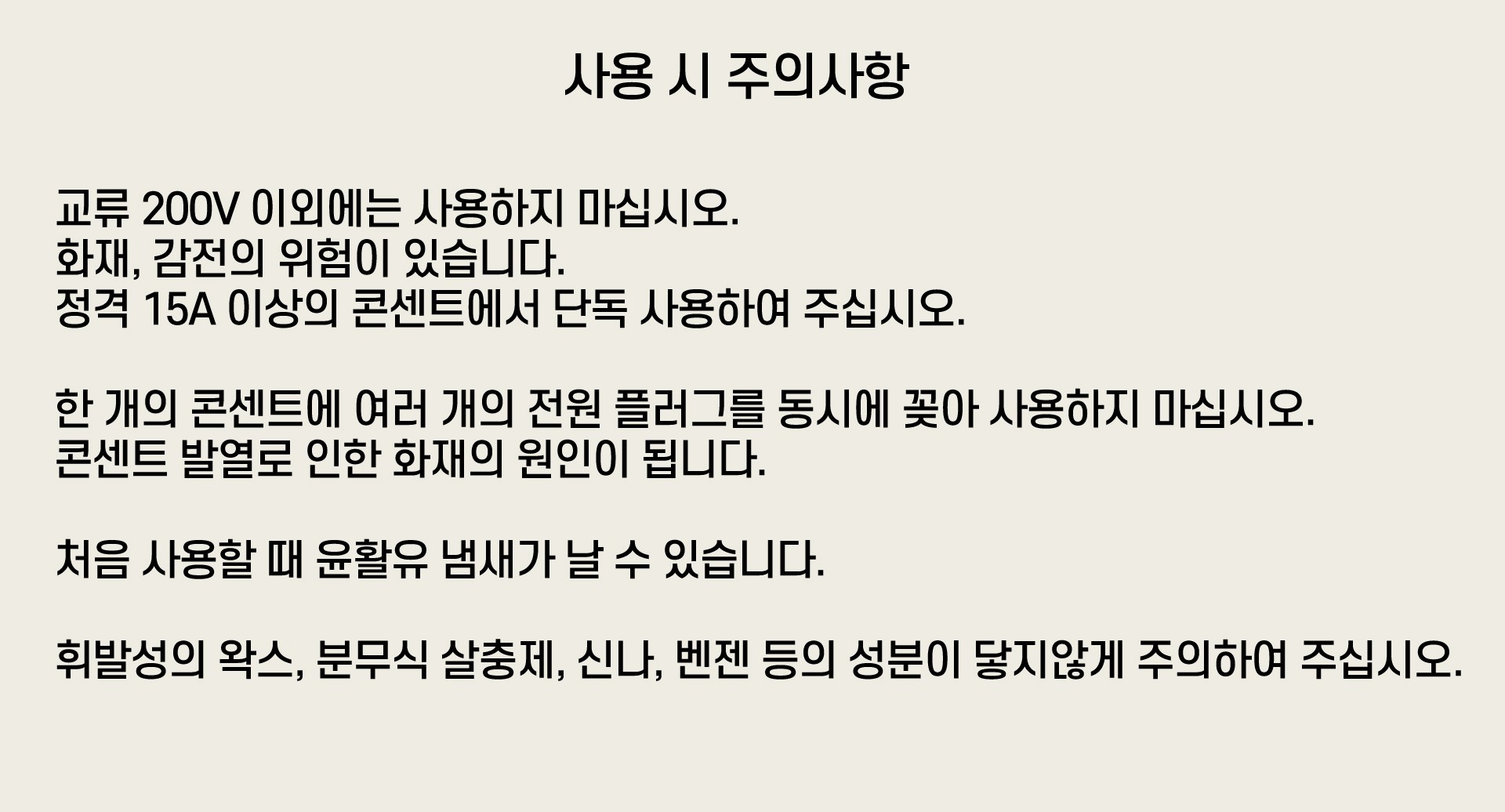 사용 시 주의사항

교류 200V 이외에는 사용하지 마십시오.
화재, 감전의 위험이 있습니다.
정격 15A 이상의 콘센트에서 단독 사용하여 주십시오.

한 개의 콘센트에 여러 개의 전원 플러그를 동시에 꽂아 사용하지 마십시오.
콘센트 발열로 인한 화재의 원인이 됩니다.

처음 사용할 때 윤활유 냄새가 날 수 있습니다.

휘발성의 왁스, 분무식 살충제, 신나, 벤젠 등의 성분이 닿지않게 주의하여 주십시오.